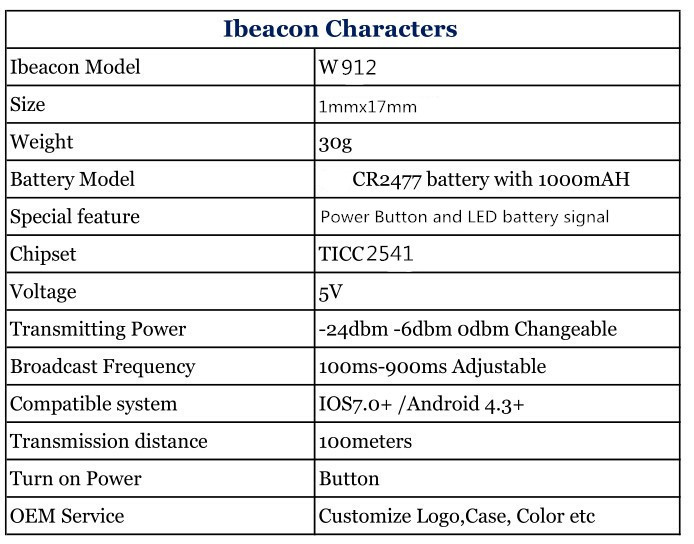 | Ibeacon Characters | |
|---|---|
| Ibeacon Model | W912 |
| Size | 1mmx17mm |
| Weight | 30g |
| Battery Model | CR2477 battery with 1000mAH |
| Special feature | Power Button and LED battery signal |
| Chipset | TICC2541 |
| Voltage | 5V |
| Transmitting Power | -24dbm -6dbm 0dbm Changeable |
| Broadcast Frequency | 100ms-900ms Adjustable |
| Compatible system | IOS7.0+ /Android 4.3+ |
| Transmission distance | 100meters |
| Turn on Power | Button |
| OEM Service | Customize Logo,Case, Color etc |